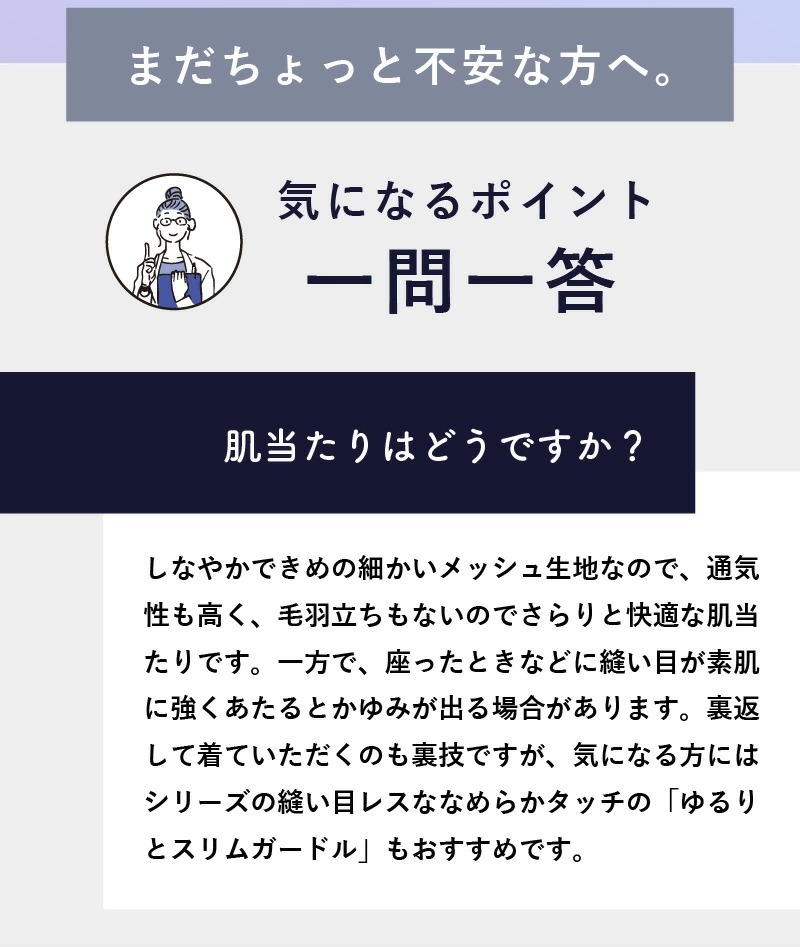 まだちょっと不安な方へ。

気になるポイント
一問一答

肌当たりはどうですか？

しなやかできめの細かいメッシュ生地なので、通気性も高く、毛羽立ちもないのでさらりと快適な肌当たりです。一方で、座ったときなどに縫い目が素肌に強くあたるとかゆみが出る場合があります。裏返して着ていただくのも裏技ですが、気になる方にはシリーズの縫い目レスななめらかタッチの「ゆるりとスリムガードル」もおすすめです。